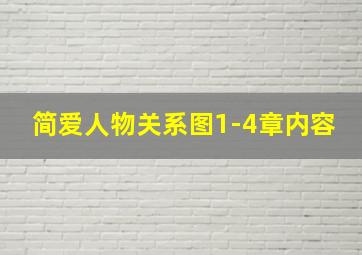 简爱人物关系图1-4章内容